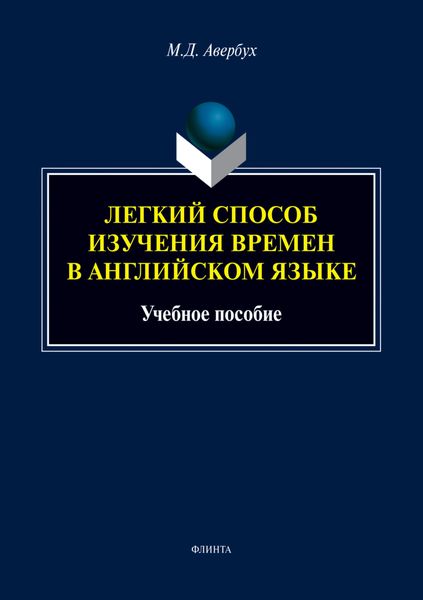 М.Д. Авербух

ЛЕГКИЙ СПОСОБ ИЗУЧЕНИЯ ВРЕМЕН В АНГЛИЙСКОМ ЯЗЫКЕ

Учебное пособие

ФЛИНТА